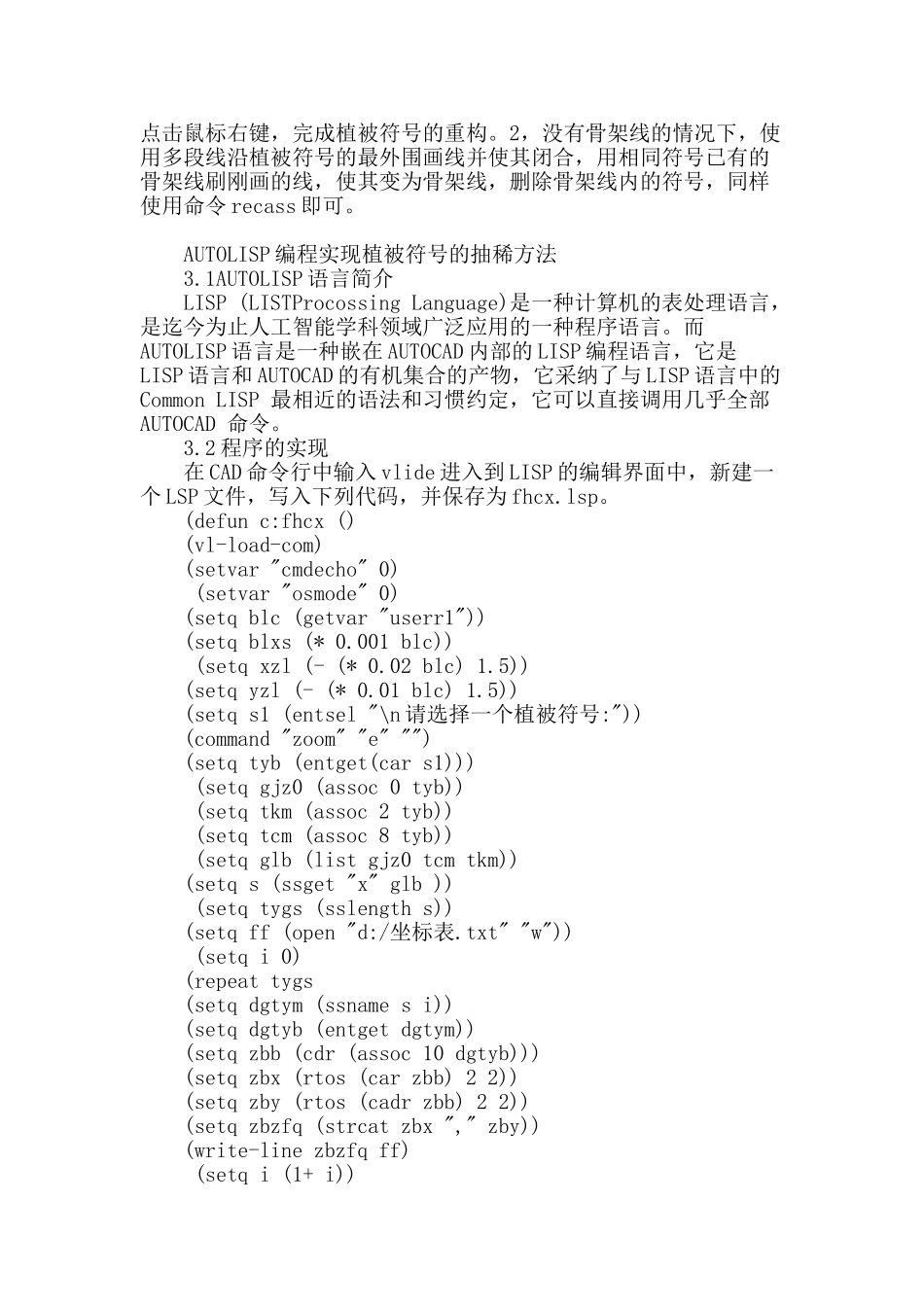 点击鼠标右键，完成植被符号的重构。2，没有骨架线的情况下，使用多段线沿植被符号的最外围画线并使其闭合，用相同符号已有的骨架线刷刚画的线，使其变为骨架线，删除骨架线内的符号，同样使用命令 recass 即可。

AUTOLISP 编程实现植被符号的抽稀方法
3.1AUTOLISP 语言简介
LISP (LISTProcossing Language)是一种计算机的表处理语言，是迄今为止人工智能学科领域广泛应用的一种程序语言。而 AUTOLISP 语言是一种嵌在 AUTOCAD 内部的 LISP 编程语言，它是 LISP 语言和 AUTOCAD 的有机集合的产物，它采纳了与 LISP 语言中的 Common LISP 最相近的语法和习惯约定，它可以直接调用几乎全部 AUTOCAD 命令。
3.2 程序的实现
在 CAD 命令行中输入 vlide 进入到 LISP 的编辑界面中，新建一个 LSP 文件，写入下列代码，并保存为 fhcx.lsp。
(defun c:fhcx ()
(vl-load-com)
(setvar "cmdecho" 0)
(setvar "osmode" 0)
(setq blc (getvar "userr1"))
(setq blxs (* 0.001 blc))
(setq xzl (- (* 0.02 blc) 1.5))
(setq yzl (- (* 0.01 blc) 1.5))
(setq s1 (entsel "\n 请选择一个植被符号:"))
(command "zoom" "e" "")
(setq tyb (entget(car s1)))
(setq gjz0 (assoc 0 tyb))
(setq tkm (assoc 2 tyb))
(setq tcm (assoc 8 tyb))
(setq glb (list gjz0 tcm tkm))
(setq s (ssget "x" glb ))
(setq tygs (sslength s))
(setq ff (open "d:/坐标表.txt" "w"))
(setq i 0)
(repeat tygs
(setq dgtym (ssname s i))
(setq dgtyb (entget dgtym))
(setq zbb (cdr (assoc 10 dgtyb)))
(setq zbx (rtos (car zbb) 2 2))
(setq zby (rtos (cadr zbb) 2 2))
(setq zbzfq (strcat zbx "," zby))
(write-line zbzfq ff)
(setq i (1+ i))